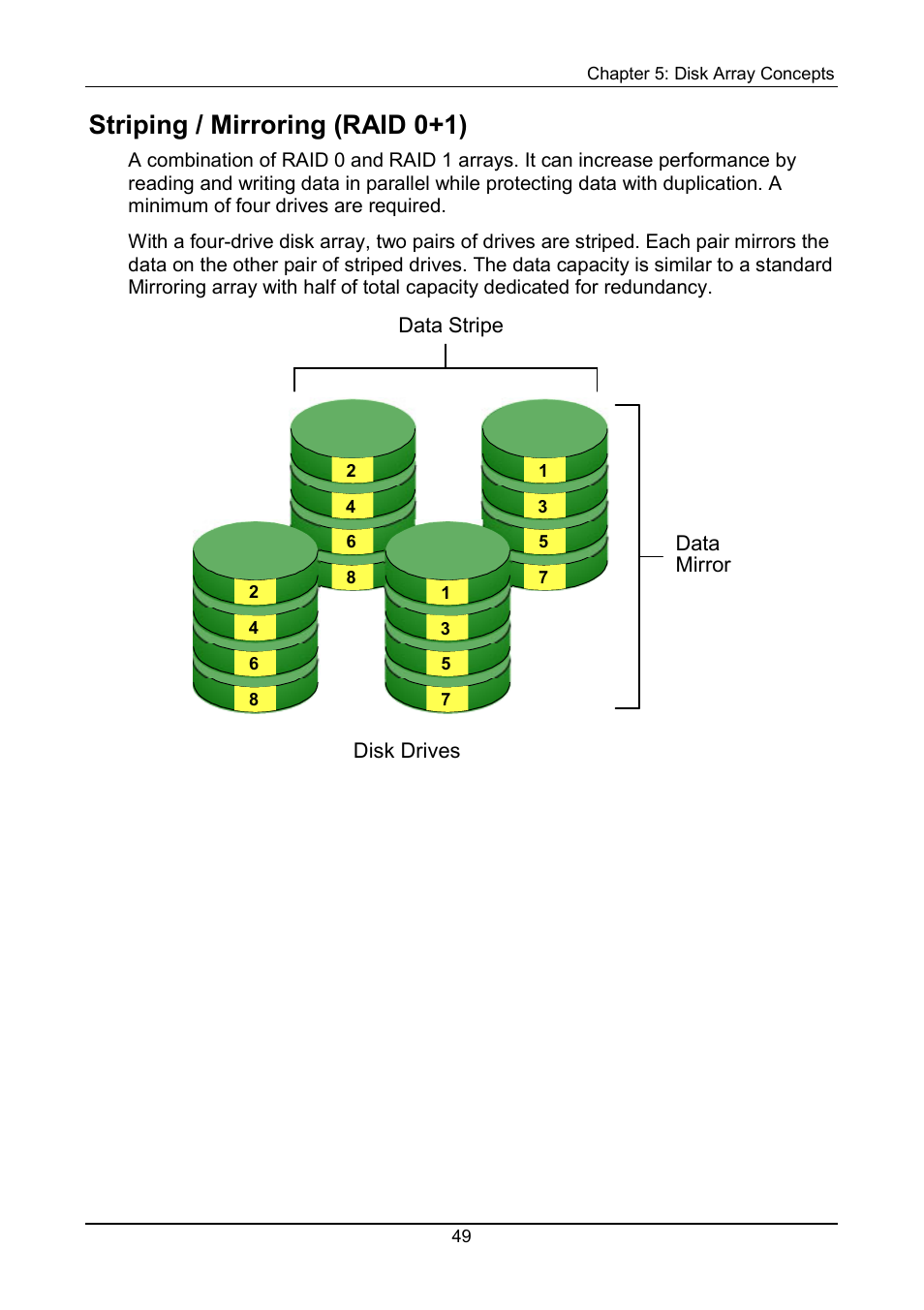 Chapter 5: Disk Array Concepts

Striping / Mirroring (RAID 0+1)

A combination of RAID 0 and RAID 1 arrays. It can increase performance by reading and writing data in parallel while protecting data with duplication. A minimum of four drives are required.

With a four-drive disk array, two pairs of drives are striped. Each pair mirrors the data on the other pair of striped drives. The data capacity is similar to a standard Mirroring array with half of total capacity dedicated for redundancy.

Data Stripe

2
4
6
8

1
3
5
7

2
4
6
8

1
3
5
7

Data Mirror

Disk Drives

49